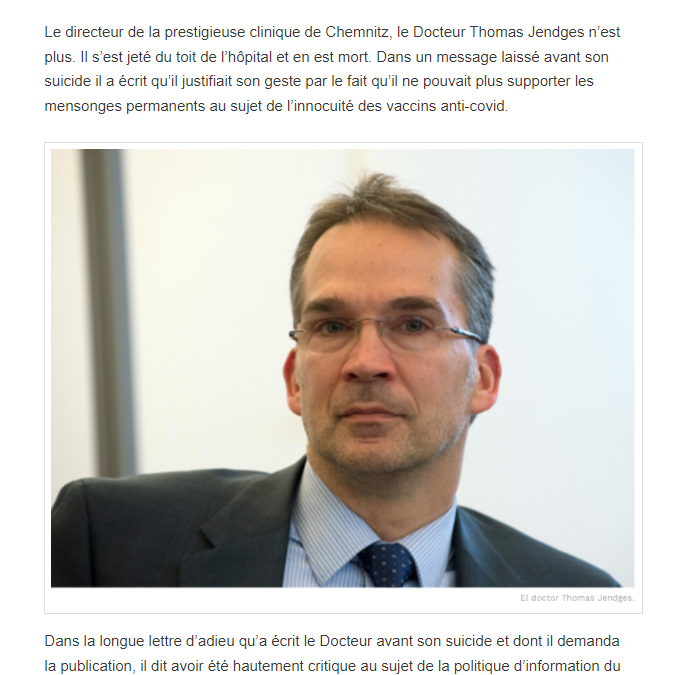 Le directeur de la prestigieuse clinique de Chemnitz, le Docteur Thomas Jendges n'est plus. Il s'est jeté du toit de l'hôpital et en est mort. Dans un message laissé avant son suicide il a écrit qu'il justifiait son geste par le fait qu'il ne pouvait plus supporter les mensonges permanents au sujet de l'innocuité des vaccins anti-covid.

El doctor Thomas Jendges.

Dans la longue lettre d'adieu qu'a écrit le Docteur avant son suicide et dont il demanda la publication, il dit avoir été hautement critique au sujet de la politique d'information du